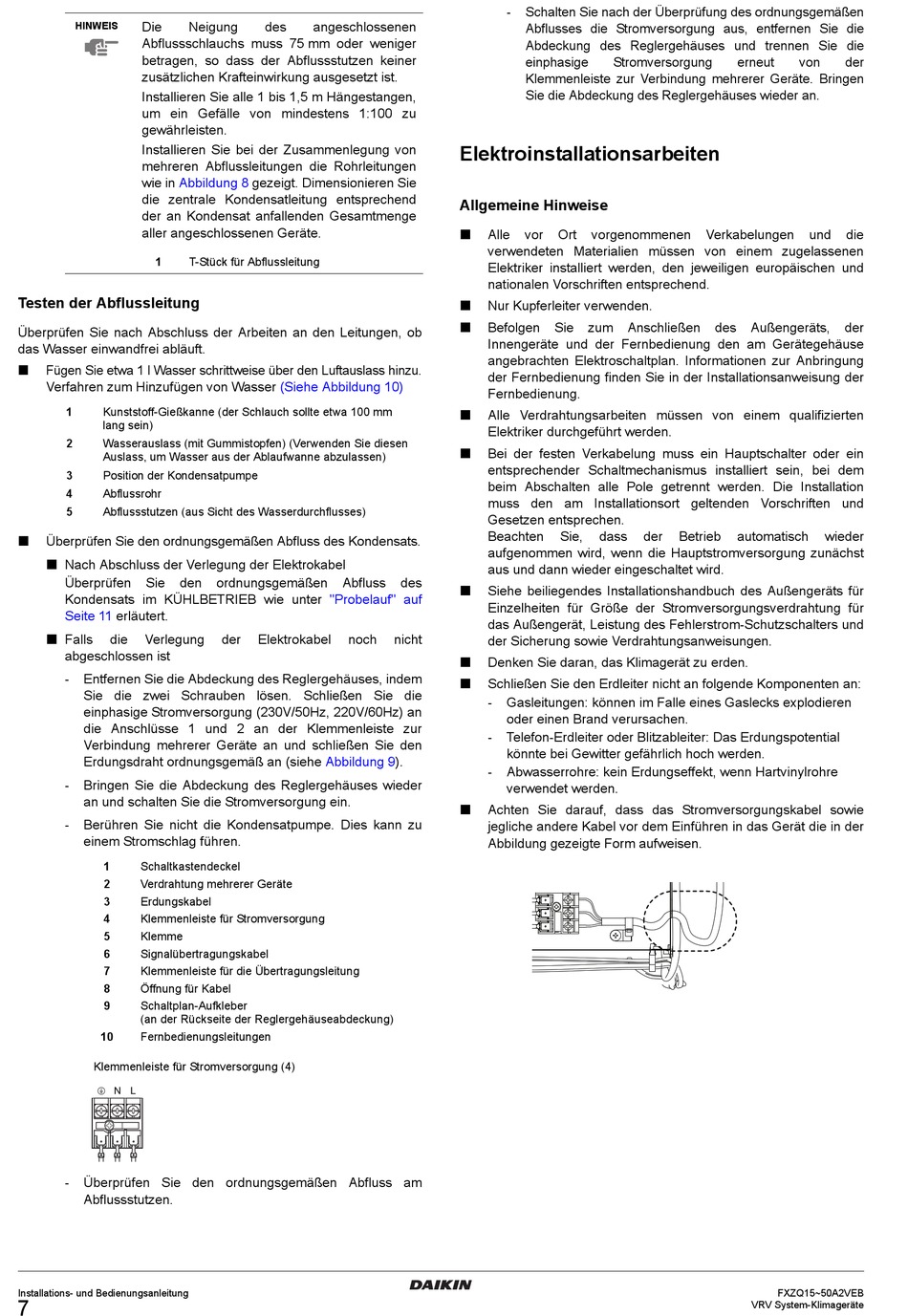 HINWEIS

Die Neigung des angeschlossenen Abflussschlauchs muss 75 mm oder weniger betragen, so dass der Abflussstutzen keiner zusätzlichen Krafteinwirkung ausgesetzt ist.

Installieren Sie alle 1 bis 1,5 m Hängestangen, um ein Gefälle von mindestens 1:100 zu gewährleisten.

Installieren Sie bei der Zusammenlegung von mehreren Abflussleitungen die Rohrleitungen wie in Abbildung 8 gezeigt. Dimensionieren Sie die zentrale Kondensatleitung entsprechend der an Kondensat anfallenden Gesamtmenge aller angeschlossenen Geräte.

1 T-Stück für Abflussleitung

Testen der Abflussleitung

Überprüfen Sie nach Abschluss der Arbeiten an den Leitungen, ob das Wasser einwandfrei abläuft.

■ Fügen Sie etwa 1 l Wasser schrittweise über den Luftauslass hinzu. Verfahren zum Hinzufügen von Wasser (Siehe Abbildung 10)

1 Kunststoff-Gießkanne (der Schlauch sollte etwa 100 mm lang sein)
2 Wasserauslass (mit Gummistopfen) (Verwenden Sie diesen Auslass, um Wasser aus der Ablaufwanne abzulassen)
3 Position der Kondensatpumpe
4 Abflussrohr
5 Abflussstutzen (aus Sicht des Wasserdurchflusses)

■ Überprüfen Sie den ordnungsgemäßen Abfluss des Kondensats.

■ Nach Abschluss der Verlegung der Elektrokabel
Überprüfen Sie den ordnungsgemäßen Abfluss des Kondensats im KÜHLBETRIEB wie unter "Probelauf" auf Seite 11 erläutert.

■ Falls die Verlegung der Elektrokabel noch nicht abgeschlossen ist

- Entfernen Sie die Abdeckung des Reglergehäuses, indem Sie die zwei Schrauben lösen. Schließen Sie die einphasige Stromversorgung (230V/50Hz, 220V/60Hz) an die Anschlüsse 1 und 2 an der Klemmenleiste zur Verbindung mehrerer Geräte an und schließen Sie den Erdungsdraht ordnungsgemäß an (siehe Abbildung 9).

- Bringen Sie die Abdeckung des Reglergehäuses wieder an und schalten Sie die Stromversorgung ein.

- Berühren Sie nicht die Kondensatpumpe. Dies kann zu einem Stromschlag führen.

1 Schaltkastendeckel
2 Verdrahtung mehrerer Geräte
3 Erdungskabel
4 Klemmenleiste für Stromversorgung
5 Klemme
6 Signalübertragungskabel
7 Klemmenleiste für die Übertragungsleitung
8 Öffnung für Kabel
9 Schaltplan-Aufkleber (an der Rückseite der Reglergehäuseabdeckung)
10 Fernbedienungsleitungen

Klemmenleiste für Stromversorgung (4)

N L

- Überprüfen Sie den ordnungsgemäßen Abfluss am Abflussstutzen.

- Schalten Sie nach der Überprüfung des ordnungsgemäßen Abflusses die Stromversorgung aus, entfernen Sie die Abdeckung des Reglergehäuses und trennen Sie die einphasige Stromversorgung erneut von der Klemmenleiste zur Verbindung mehrerer Geräte. Bringen Sie die Abdeckung des Reglergehäuses wieder an.

Elektroinstallationsarbeiten

Allgemeine Hinweise

■ Alle vor Ort vorgenommenen Verkabelungen und die verwendeten Materialien müssen von einem zugelassenen Elektriker installiert werden, den jeweiligen europäischen und nationalen Vorschriften entsprechend.

■ Nur Kupferleiter verwenden.

■ Befolgen Sie zum Anschließen des Außengeräts, der Innengeräte und der Fernbedienung den am Gerätegehäuse angebrachten Elektroschaltplan. Informationen zur Anbringung der Fernbedienung finden Sie in der Installationsanweisung der Fernbedienung.

■ Alle Verdrahtungsarbeiten müssen von einem qualifizierten Elektriker durchgeführt werden.

■ Bei der festen Verkabelung muss ein Hauptschalter oder ein entsprechender Schaltmechanismus installiert sein, bei dem beim Abschalten alle Pole getrennt werden. Die Installation muss den am Installationsort geltenden Vorschriften und Gesetzen entsprechen.
Beachten Sie, dass der Betrieb automatisch wieder aufgenommen wird, wenn die Hauptstromversorgung zunächst aus und dann wieder eingeschaltet wird.

■ Siehe beiliegendes Installationshandbuch des Außengeräts für Einzelheiten für Größe der Stromversorgungsverdrahtung für das Außengerät, Leistung des Fehlerstrom-Schutzschalters und der Sicherung sowie Verdrahtungsanweisungen.

■ Denken Sie daran, das Klimagerät zu erden.

■ Schließen Sie den Erdleiter nicht an folgende Komponenten an:
- Gasleitungen: können im Falle eines Gaslecks explodieren oder einen Brand verursachen.
- Telefon-Erdleiter oder Blitzableiter: Das Erdungspotential könnte bei Gewitter gefährlich hoch werden.
- Abwasserrohre: kein Erdungseffekt, wenn Hartvinylrohre verwendet werden.

■ Achten Sie darauf, dass das Stromversorgungskabel sowie jegliche andere Kabel vor dem Einführen in das Gerät die in der Abbildung gezeigte Form aufweisen.

Installations- und Bedienungsanleitung
7
DAIKIN
FXZQ15~50A2VEB
VRV System-Klimageräte